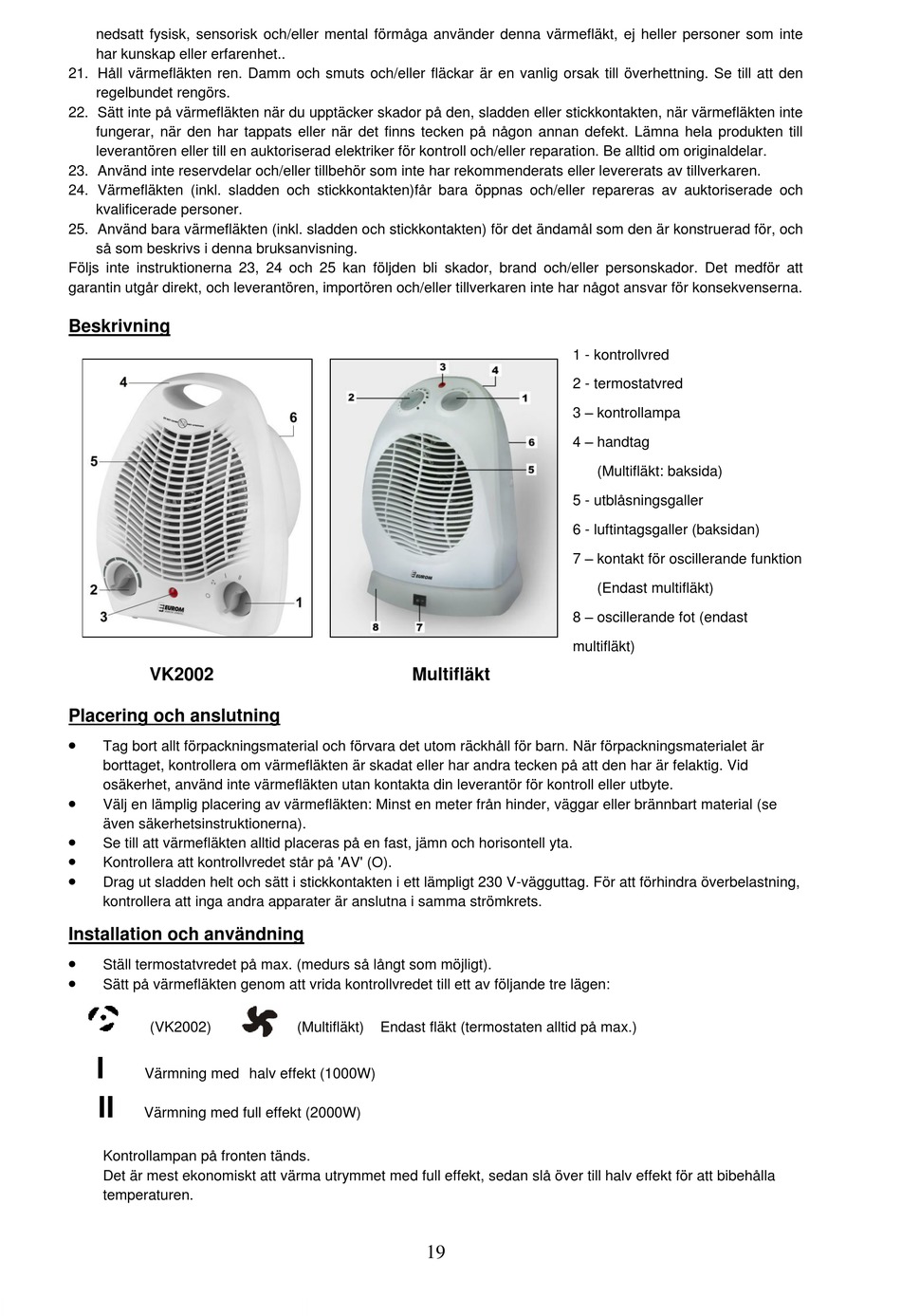 nedsatt fysisk, sensorisk och/eller mental förmåga använder denna värmefläkt, ej heller personer som inte har kunskap eller erfarenhet..
21. Håll värmefläkten ren. Damm och smuts och/eller fläckar är en vanlig orsak till överhettning. Se till att den regelbundet rengörs.
22. Sätt inte på värmefläkten när du upptäcker skador på den, sladden eller stickkontakten, när värmefläkten inte fungerar, när den har tappats eller när det finns tecken på någon annan defekt. Lämna hela produkten till leverantören eller till en auktoriserad elektriker för kontroll och/eller reparation. Be alltid om originaldelar.
23. Använd inte reservdelar och/eller tillbehör som inte har rekommenderats eller levererats av tillverkaren.
24. Värmefläkten (inkl. sladden och stickkontakten)får bara öppnas och/eller repareras av auktoriserade och kvalificerade personer.
25. Använd bara värmefläkten (inkl. sladden och stickkontakten) för det ändamål som den är konstruerad för, och så som beskrivs i denna bruksanvisning.
Följs inte instruktionerna 23, 24 och 25 kan följden bli skador, brand och/eller personskador. Det medför att garantin utgår direkt, och leverantören, importören och/eller tillverkaren inte har något ansvar för konsekvenserna.

Beskrivning

4
6
5
2
3
1
EUROM

3
4
2
1
6
5
EUROM
8
7

1 - kontrollvred
2 - termostatvred
3 – kontrollampa
4 – handtag
(Multifläkt: baksida)
5 - utblåsningsgaller
6 - luftintagsgaller (baksidan)
7 – kontakt för oscillerande funktion
(Endast multifläkt)
8 – oscillerande fot (endast multifläkt)

VK2002
Multifläkt

Placering och anslutning

• Tag bort allt förpackningsmaterial och förvara det utom räckhåll för barn. När förpackningsmaterialet är borttaget, kontrollera om värmefläkten är skadat eller har andra tecken på att den har är felaktig. Vid osäkerhet, använd inte värmefläkten utan kontakta din leverantör för kontroll eller utbyte.
• Välj en lämplig placering av värmefläkten: Minst en meter från hinder, väggar eller brännbart material (se även säkerhetsinstruktionerna).
• Se till att värmefläkten alltid placeras på en fast, jämn och horisontell yta.
• Kontrollera att kontrollvredet står på 'AV' (O).
• Drag ut sladden helt och sätt i stickkontakten i ett lämpligt 230 V-vägguttag. För att förhindra överbelastning, kontrollera att inga andra apparater är anslutna i samma strömkrets.

Installation och användning

• Ställ termostatvredet på max. (medurs så långt som möjligt).
• Sätt på värmefläkten genom att vrida kontrollvredet till ett av följande tre lägen:

(VK2002) (Multifläkt) Endast fläkt (termostaten alltid på max.)

I Värmning med halv effekt (1000W)

II Värmning med full effekt (2000W)

Kontrollampan på fronten tänds.
Det är mest ekonomiskt att värma utrymmet med full effekt, sedan slå över till halv effekt för att bibehålla temperaturen.

19